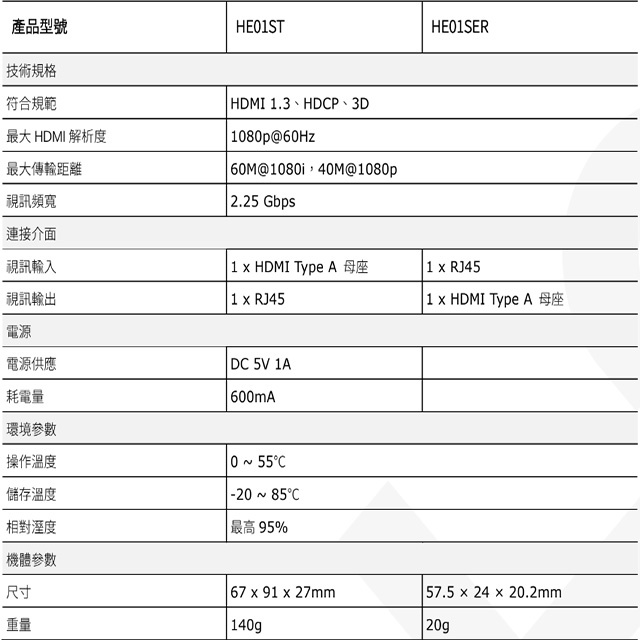 | 產品型號 | HE01ST | HE01SER |
|---|---|---|
| 技術規格 | | |
| 符合規範 | HDMI 1.3、HDCP、3D | |
| 最大 HDMI 解析度 | 1080p@60Hz | |
| 最大傳輸距離 | 60M@1080i，40M@1080p | |
| 視訊頻寬 | 2.25 Gbps | |
| 連接介面 | | |
| 視訊輸入 | 1 x HDMI Type A 母座 | 1 x RJ45 |
| 視訊輸出 | 1 x RJ45 | 1 x HDMI Type A 母座 |
| 電源 | | |
| 電源供應 | DC 5V 1A | |
| 耗電量 | 600mA | |
| 環境參數 | | |
| 操作溫度 | 0 ~ 55℃ | |
| 儲存溫度 | -20 ~ 85℃ | |
| 相對溼度 | 最高 95% | |
| 機體參數 | | |
| 尺寸 | 67 x 91 x 27mm | 57.5 × 24 × 20.2mm |
| 重量 | 140g | 20g |